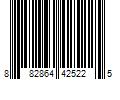 8 82864 42522 5